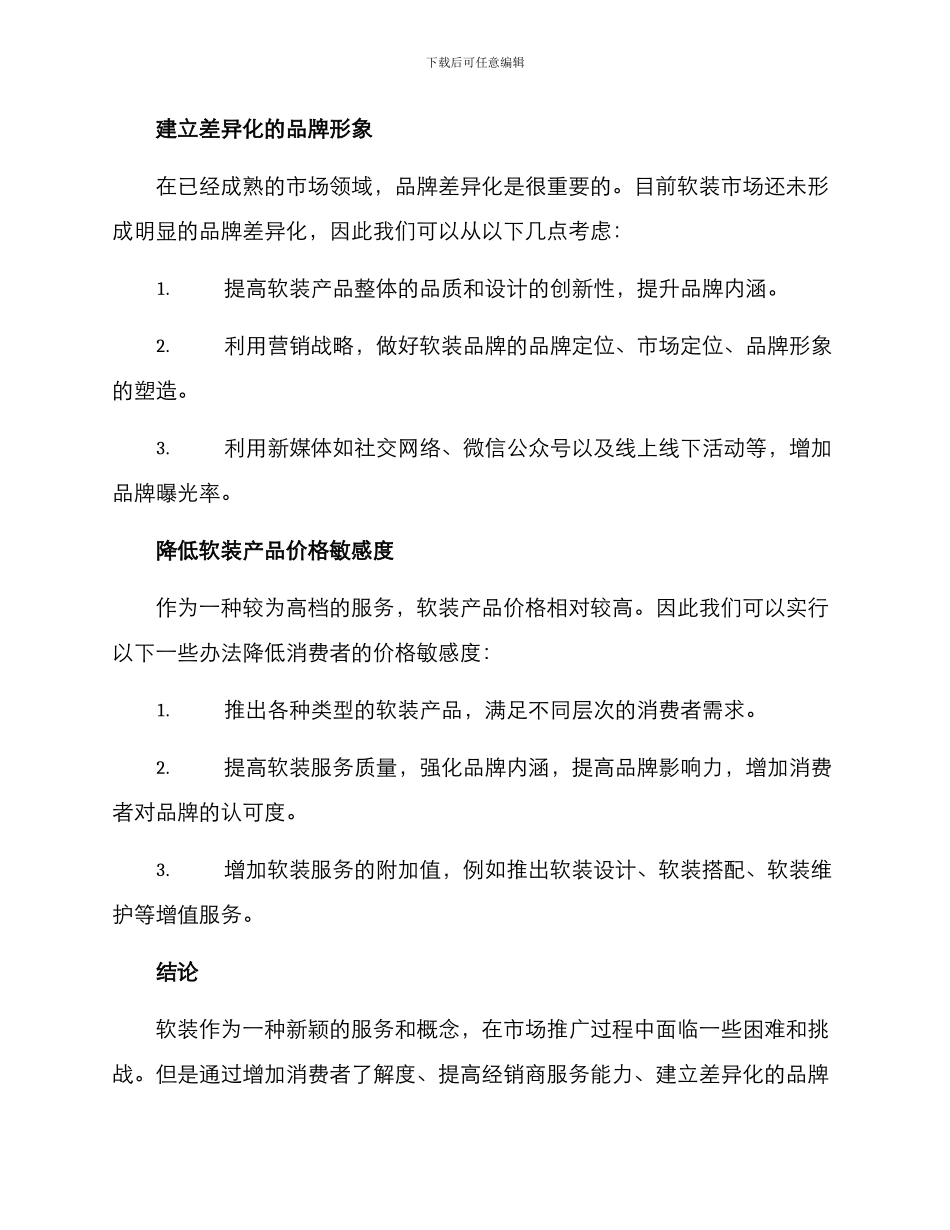 下载后可任意编辑

建立差异化的品牌形象

在已经成熟的市场领域，品牌差异化是很重要的。目前软装市场还未形成明显的品牌差异化，因此我们可以从以下几点考虑：

1. 提高软装产品整体的品质和设计的创新性，提升品牌内涵。

2. 利用营销战略，做好软装品牌的品牌定位、市场定位、品牌形象的塑造。

3. 利用新媒体如社交网络、微信公众号以及线上线下活动等，增加品牌曝光率。

降低软装产品价格敏感度

作为一种较为高档的服务，软装产品价格相对较高。因此我们可以实行以下一些办法降低消费者的价格敏感度：

1. 推出各种类型的软装产品，满足不同层次的消费者需求。

2. 提高软装服务质量，强化品牌内涵，提高品牌影响力，增加消费者对品牌的认可度。

3. 增加软装服务的附加值，例如推出软装设计、软装搭配、软装维护等增值服务。

结论

软装作为一种新颖的服务和概念，在市场推广过程中面临一些困难和挑战。但是通过增加消费者了解度、提高经销商服务能力、建立差异化的品牌